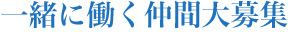 一緒に働く仲間大募集